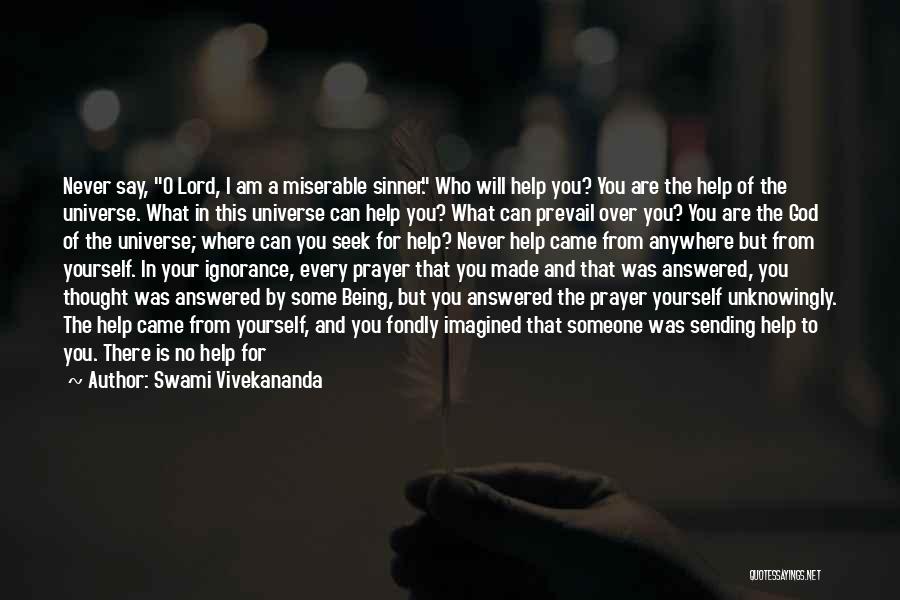 Never say, "O Lord, I am a miserable sinner." Who will help you? You are the help of the universe. What in this universe can help you? What can prevail over you? You are the God of the universe; where can you seek for help? Never help came from anywhere but from yourself. In your ignorance, every prayer that you made and that was answered, you thought was answered by some Being, but you answered the prayer yourself unknowingly. The help came from yourself, and you fondly imagined that someone was sending help to you. There is no help for

~ Author: Swami Vivekananda

QUOTESSAYINGS.NET